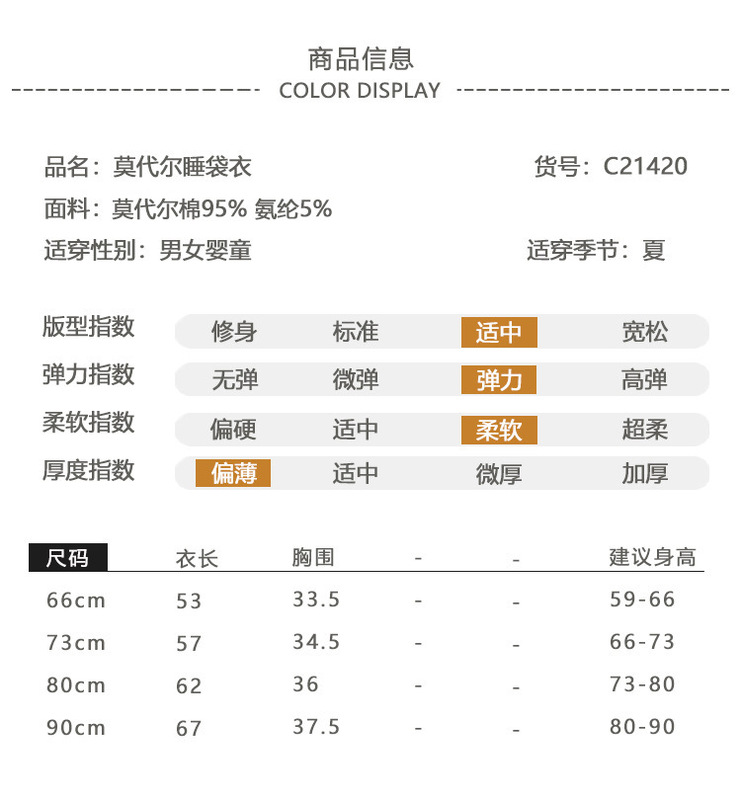 商品信息

COLOR DISPLAY

品名：莫代尔睡袋衣 货号：C21420

面料：莫代尔棉95% 氨纶5%

适穿性别：男女婴童 适穿季节：夏

版型指数 修身 标准 适中 宽松

弹力指数 无弹 微弹 弹力 高弹

柔软指数 偏硬 适中 柔软 超柔

厚度指数 偏薄 适中 微厚 加厚

| 尺码 | 衣长 | 胸围 | - | - | 建议身高 |
|---|---|---|---|---|---|
| 66cm | 53 | 33.5 | - | - | 59-66 |
| 73cm | 57 | 34.5 | - | - | 66-73 |
| 80cm | 62 | 36 | - | - | 73-80 |
| 90cm | 67 | 37.5 | - | - | 80-90 |